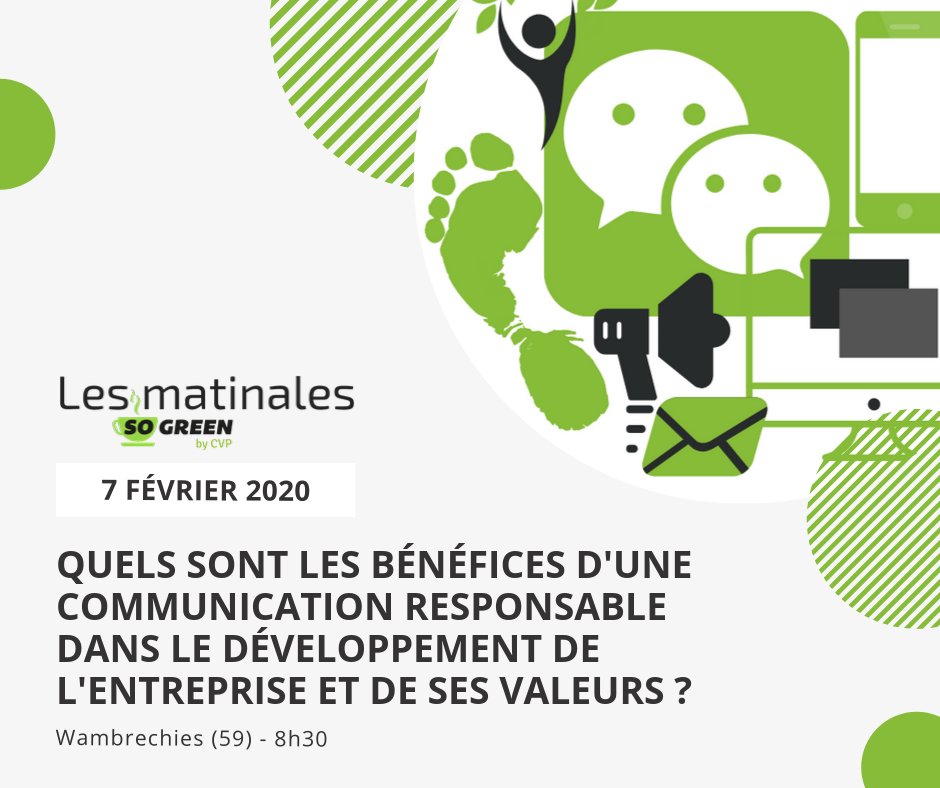 Les matinales
SO GREEN
by CVP

7 FÉVRIER 2020

QUELS SONT LES BÉNÉFICES D'UNE COMMUNICATION RESPONSABLE DANS LE DÉVELOPPEMENT DE L'ENTREPRISE ET DE SES VALEURS ?

Wambrechies (59) - 8h30